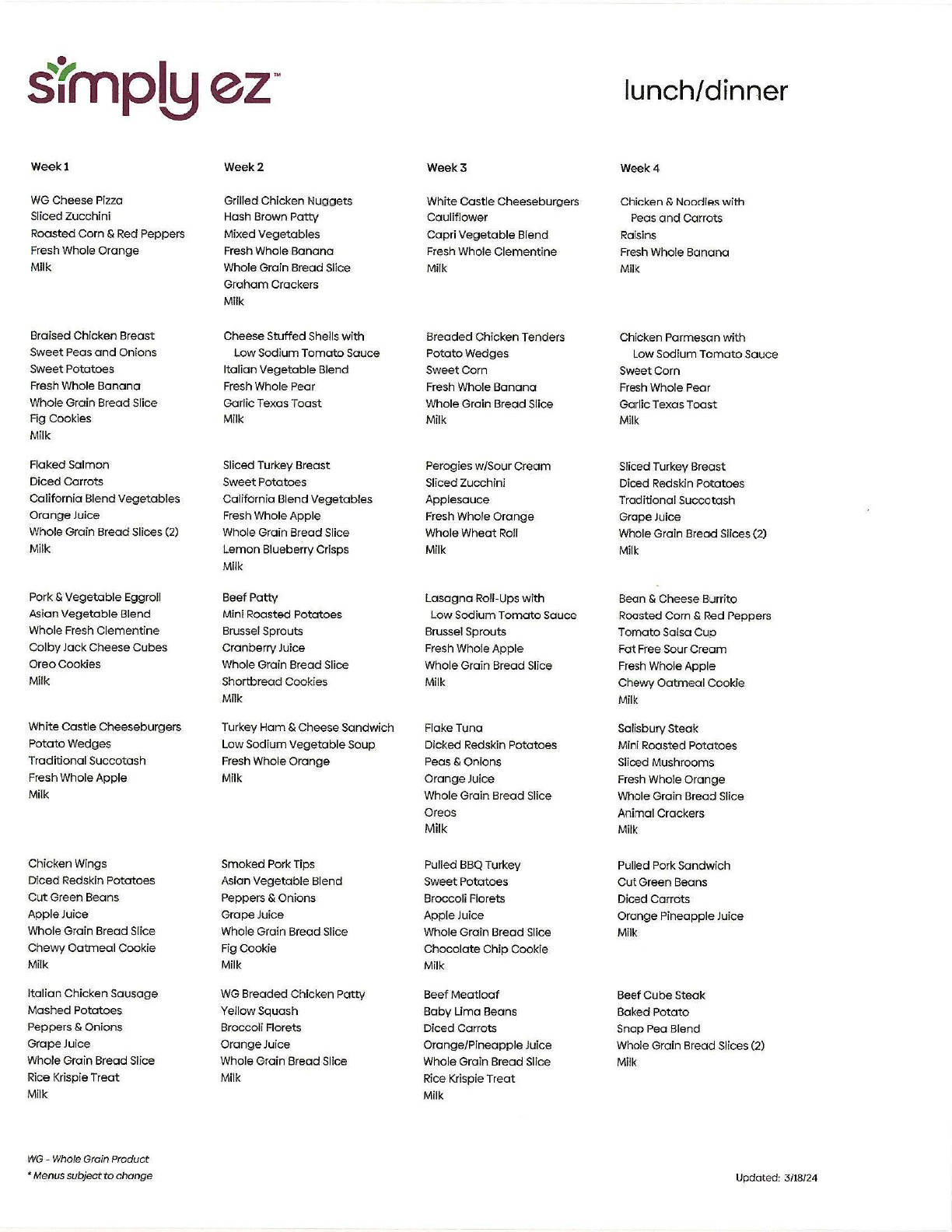 simply ez™

lunch/dinner

Week 1

WG Cheese Pizza
Sliced Zucchini
Roasted Corn & Red Peppers
Fresh Whole Orange
Milk

Braised Chicken Breast
Sweet Peas and Onions
Sweet Potatoes
Fresh Whole Banana
Whole Grain Bread Slice
Fig Cookies
Milk

Flaked Salmon
Diced Carrots
California Blend Vegetables
Orange Juice
Whole Grain Bread Slices (2)
Milk

Pork & Vegetable Eggroll
Asian Vegetable Blend
Whole Fresh Clementine
Colby Jack Cheese Cubes
Oreo Cookies
Milk

White Castle Cheeseburgers
Potato Wedges
Traditional Succotash
Fresh Whole Apple
Milk

Chicken Wings
Diced Redskin Potatoes
Cut Green Beans
Apple Juice
Whole Grain Bread Slice
Chewy Oatmeal Cookie
Milk

Italian Chicken Sausage
Mashed Potatoes
Peppers & Onions
Grape Juice
Whole Grain Bread Slice
Rice Krispie Treat
Milk

Week 2

Grilled Chicken Nuggets
Hash Brown Patty
Mixed Vegetables
Fresh Whole Banana
Whole Grain Bread Slice
Graham Crackers
Milk

Cheese Stuffed Shells with Low Sodium Tomato Sauce
Italian Vegetable Blend
Fresh Whole Pear
Garlic Texas Toast
Milk

Sliced Turkey Breast
Sweet Potatoes
California Blend Vegetables
Fresh Whole Apple
Whole Grain Bread Slice
Lemon Blueberry Crisps
Milk

Beef Patty
Mini Roasted Potatoes
Brussel Sprouts
Cranberry Juice
Whole Grain Bread Slice
Shortbread Cookies
Milk

Turkey Ham & Cheese Sandwich
Low Sodium Vegetable Soup
Fresh Whole Orange
Milk

Smoked Pork Tips
Asian Vegetable Blend
Peppers & Onions
Grape Juice
Whole Grain Bread Slice
Fig Cookie
Milk

WG Breaded Chicken Patty
Yellow Squash
Broccoli Florets
Orange Juice
Whole Grain Bread Slice
Milk

Week 3

White Castle Cheeseburgers
Cauliflower
Capri Vegetable Blend
Fresh Whole Clementine
Milk

Breaded Chicken Tenders
Potato Wedges
Sweet Corn
Fresh Whole Banana
Whole Grain Bread Slice
Milk

Perogies w/Sour Cream
Sliced Zucchini
Applesauce
Fresh Whole Orange
Whole Wheat Roll
Milk

Lasagna Roll-Ups with Low Sodium Tomato Sauce
Brussel Sprouts
Fresh Whole Apple
Whole Grain Bread Slice
Milk

Flake Tuna
Dicked Redskin Potatoes
Peas & Onions
Orange Juice
Whole Grain Bread Slice
Oreos
Milk

Pulled BBQ Turkey
Sweet Potatoes
Broccoli Florets
Apple Juice
Whole Grain Bread Slice
Chocolate Chip Cookie
Milk

Beef Meatloaf
Baby Lima Beans
Diced Carrots
Orange/Pineapple Juice
Whole Grain Bread Slice
Rice Krispie Treat
Milk

Week 4

Chicken & Noodles with Peas and Carrots
Raisins
Fresh Whole Banana
Milk

Chicken Parmesan with Low Sodium Tomato Sauce
Sweet Corn
Fresh Whole Pear
Garlic Texas Toast
Milk

Sliced Turkey Breast
Diced Redskin Potatoes
Traditional Succotash
Grape Juice
Whole Grain Bread Slices (2)
Milk

Bean & Cheese Burrito
Roasted Corn & Red Peppers
Tomato Salsa Cup
Fat Free Sour Cream
Fresh Whole Apple
Chewy Oatmeal Cookie
Milk

Salisbury Steak
Mini Roasted Potatoes
Sliced Mushrooms
Fresh Whole Orange
Whole Grain Bread Slice
Animal Crackers
Milk

Pulled Pork Sandwich
Cut Green Beans
Diced Carrots
Orange Pineapple Juice
Milk

Beef Cube Steak
Baked Potato
Snap Pea Blend
Whole Grain Bread Slices (2)
Milk

WG - Whole Grain Product
* Menus subject to change

Updated: 3/18/24